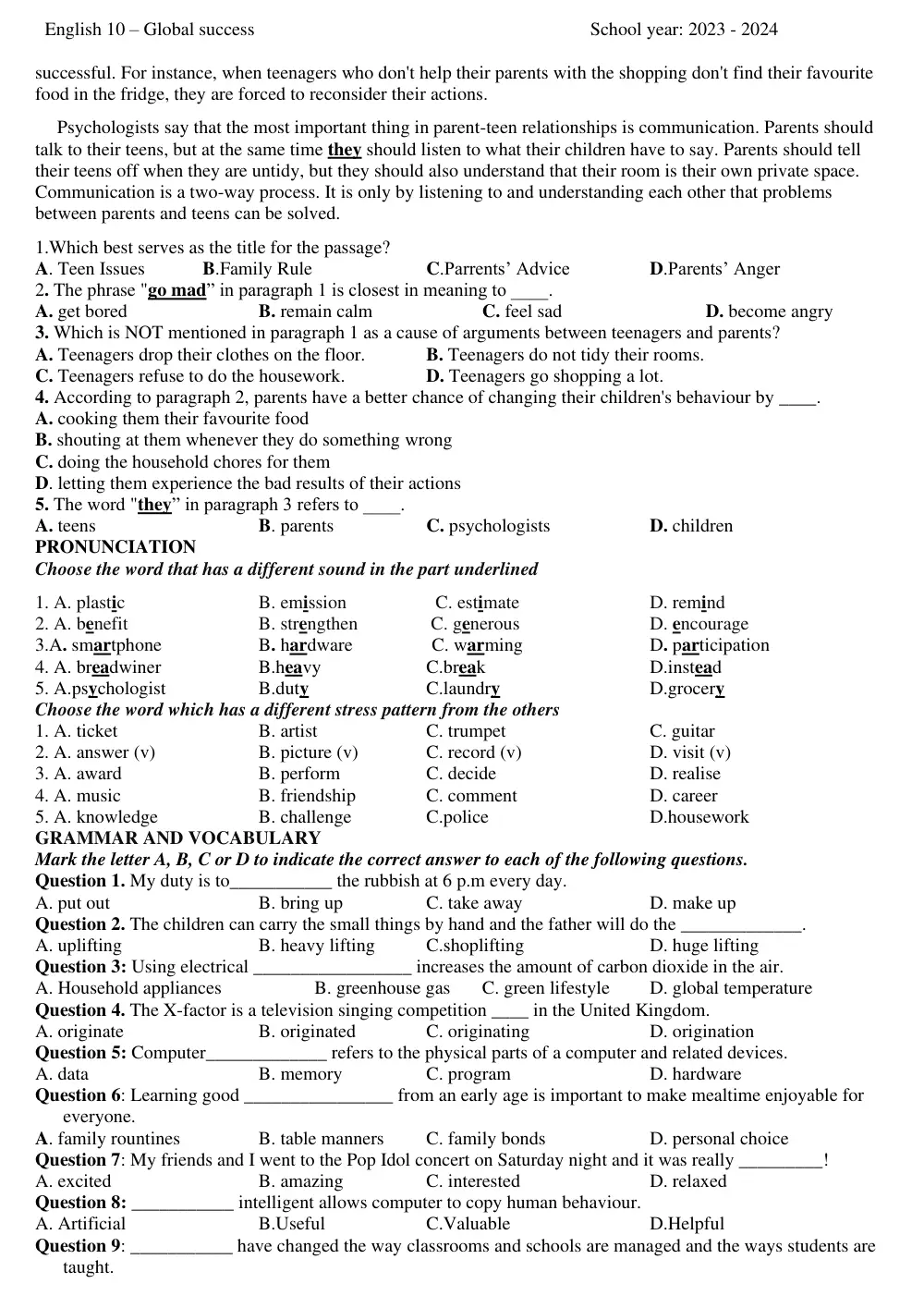 English 10 – Global success School year: 2023 - 2024

successful. For instance, when teenagers who don't help their parents with the shopping don't find their favourite food in the fridge, they are forced to reconsider their actions.

Psychologists say that the most important thing in parent-teen relationships is communication. Parents should talk to their teens, but at the same time they should listen to what their children have to say. Parents should tell their teens off when they are untidy, but they should also understand that their room is their own private space. Communication is a two-way process. It is only by listening to and understanding each other that problems between parents and teens can be solved.

1.Which best serves as the title for the passage?
A. Teen Issues B.Family Rule C.Parrents' Advice D.Parents' Anger
2. The phrase "go mad" in paragraph 1 is closest in meaning to ____.
A. get bored B. remain calm C. feel sad D. become angry
3. Which is NOT mentioned in paragraph 1 as a cause of arguments between teenagers and parents?
A. Teenagers drop their clothes on the floor. B. Teenagers do not tidy their rooms.
C. Teenagers refuse to do the housework. D. Teenagers go shopping a lot.
4. According to paragraph 2, parents have a better chance of changing their children's behaviour by ____.
A. cooking them their favourite food
B. shouting at them whenever they do something wrong
C. doing the household chores for them
D. letting them experience the bad results of their actions
5. The word "they" in paragraph 3 refers to ____.
A. teens B. parents C. psychologists D. children
PRONUNCIATION
Choose the word that has a different sound in the part underlined
1. A. plastic B. emission C. estimate D. remind
2. A. benefit B. strengthen C. generous D. encourage
3.A. smartphone B. hardware C. warming D. participation
4. A. breadwiner B.heavy C.break D.instead
5. A.psychologist B.duty C.laundry D.grocery
Choose the word which has a different stress pattern from the others
1. A. ticket B. artist C. trumpet C. guitar
2. A. answer (v) B. picture (v) C. record (v) D. visit (v)
3. A. award B. perform C. decide D. realise
4. A. music B. friendship C. comment D. career
5. A. knowledge B. challenge C.police D.housework
GRAMMAR AND VOCABULARY
Mark the letter A, B, C or D to indicate the correct answer to each of the following questions.
Question 1. My duty is to____ the rubbish at 6 p.m every day.
A. put out B. bring up C. take away D. make up
Question 2. The children can carry the small things by hand and the father will do the ____.
A. uplifting B. heavy lifting C.shoplifting D. huge lifting
Question 3: Using electrical ____ increases the amount of carbon dioxide in the air.
A. Household appliances B. greenhouse gas C. green lifestyle D. global temperature
Question 4. The X-factor is a television singing competition ____ in the United Kingdom.
A. originate B. originated C. originating D. origination
Question 5: Computer____ refers to the physical parts of a computer and related devices.
A. data B. memory C. program D. hardware
Question 6: Learning good ____ from an early age is important to make mealtime enjoyable for everyone.
A. family rountines B. table manners C. family bonds D. personal choice
Question 7: My friends and I went to the Pop Idol concert on Saturday night and it was really ____!
A. excited B. amazing C. interested D. relaxed
Question 8: ____ intelligent allows computer to copy human behaviour.
A. Artificial B.Useful C.Valuable D.Helpful
Question 9: ____ have changed the way classrooms and schools are managed and the ways students are taught.